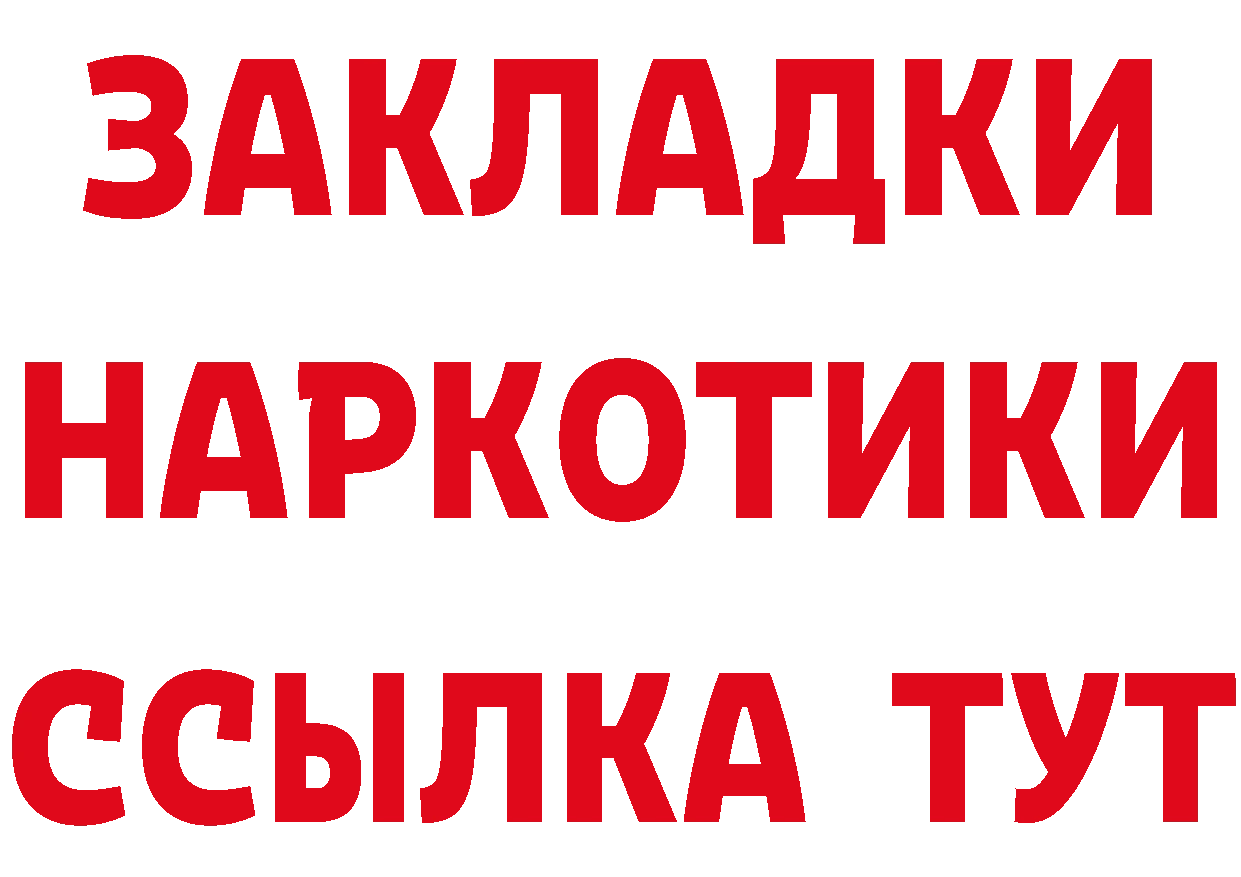 ЗАКЛАДКИ НАРКОТИКИ ССЫЛКА ТУТ